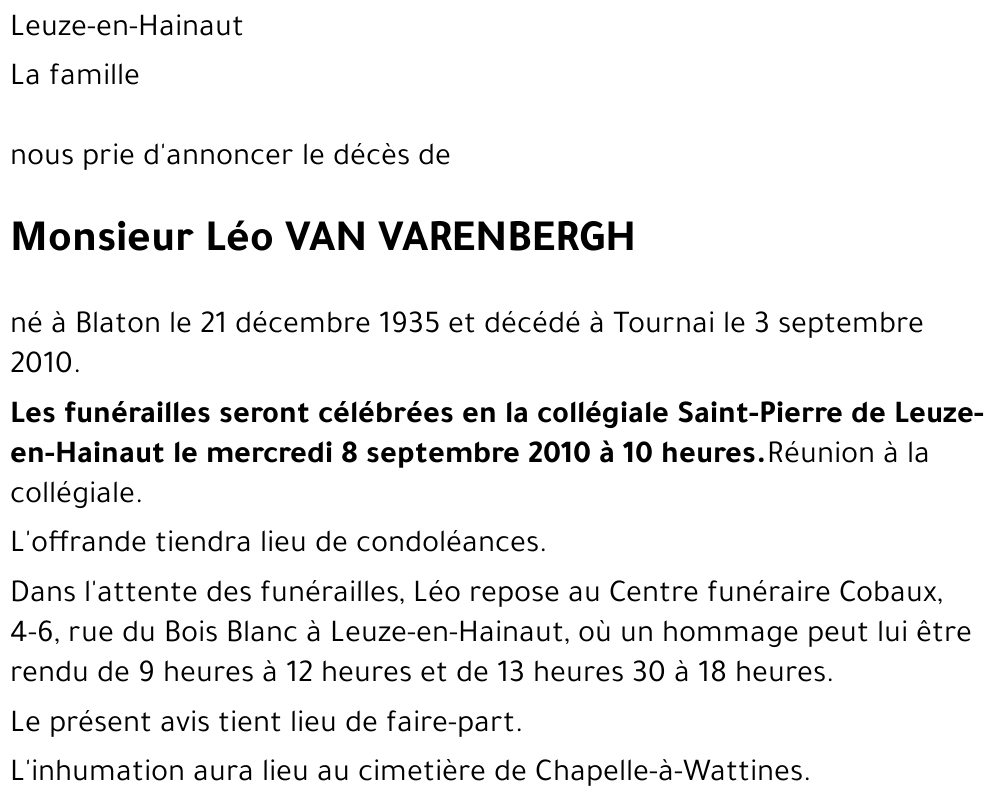 Leuze-en-Hainaut

La famille

nous prie d'annoncer le décès de

Monsieur Léo VAN VARENBERGH

né à Blaton le 21 décembre 1935 et décédé à Tournai le 3 septembre 2010.

Les funérailles seront célébrées en la collégiale Saint-Pierre de Leuze-en-Hainaut le mercredi 8 septembre 2010 à 10 heures.Réunion à la collégiale.

L'offrande tiendra lieu de condoléances.

Dans l'attente des funérailles, Léo repose au Centre funéraire Cobaux, 4-6, rue du Bois Blanc à Leuze-en-Hainaut, où un hommage peut lui être rendu de 9 heures à 12 heures et de 13 heures 30 à 18 heures.

Le présent avis tient lieu de faire-part.

L'inhumation aura lieu au cimetière de Chapelle-à-Wattines.